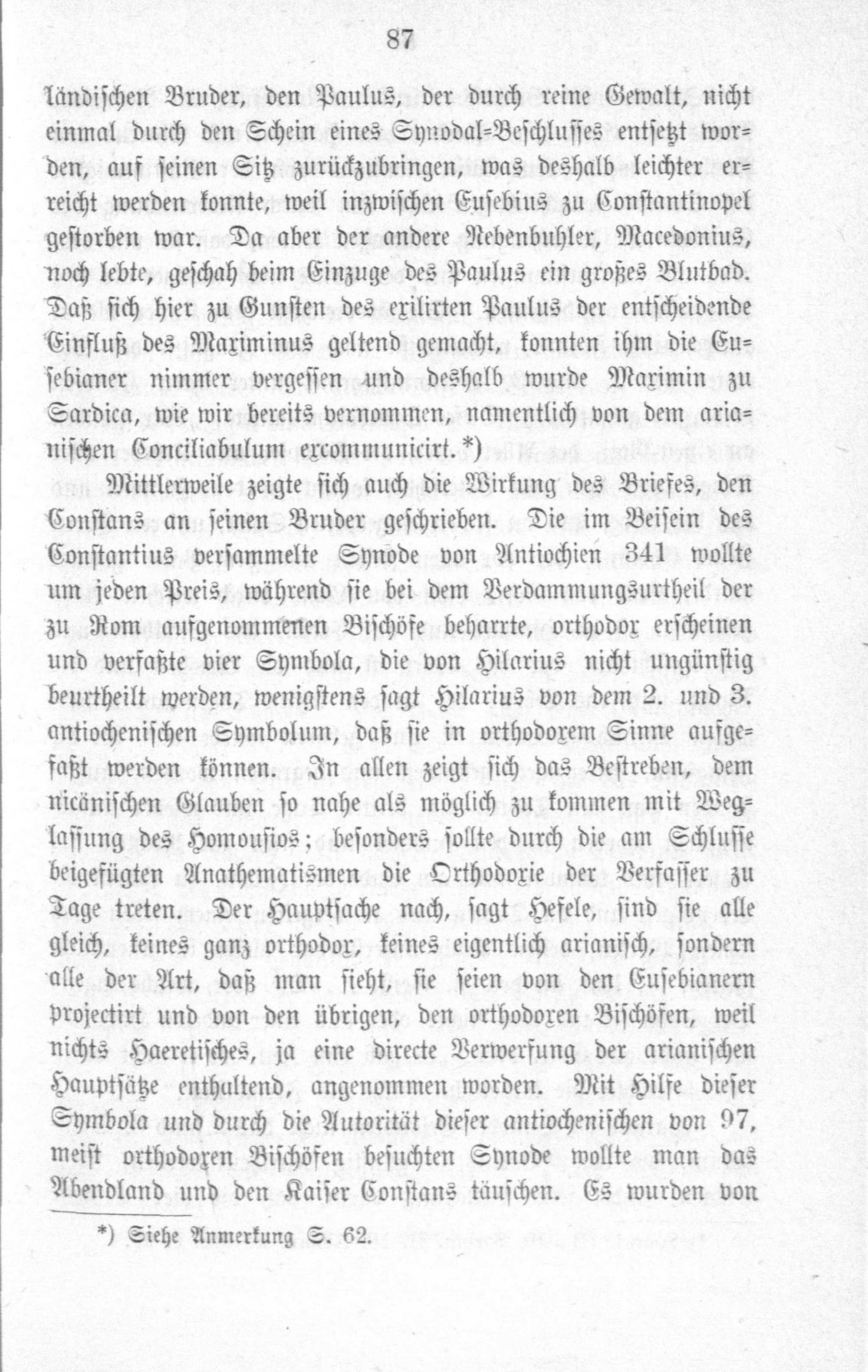 87

ländischen Bruder, den Paulus, der durch reine Gewalt, nicht einmal durch den Schein eines Synodal-Beschlusses entsetzt worden, auf seinen Sitz zurückzubringen, was deshalb leichter erreicht werden konnte, weil inzwischen Eusebius zu Constantinopel gestorben war. Da aber der andere Nebenbuhler, Macedonius, noch lebte, geschah beim Einzuge des Paulus ein großes Blutbad. Daß sich hier zu Gunsten des exilirten Paulus der entscheidende Einfluß des Maximinus geltend gemacht, konnten ihm die Eusebianer nimmer vergessen und deshalb wurde Maximin zu Sardica, wie wir bereits vernommen, namentlich von dem arianischen Conciliabulum excommunicirt.*)

Mittlerweile zeigte sich auch die Wirkung des Briefes, den Constans an seinen Bruder geschrieben. Die im Beisein des Constantius versammelte Synode von Antiochien 341 wollte um jeden Preis, während sie bei dem Verdammungsurtheil der zu Rom aufgenommenen Bischöfe beharrte, orthodox erscheinen und verfaßte vier Symbola, die von Hilarius nicht ungünstig beurtheilt werden, wenigstens sagt Hilarius von dem 2. und 3. antiochenischen Symbolum, daß sie in orthodoxem Sinne aufgefaßt werden können. In allen zeigt sich das Bestreben, dem nicänischen Glauben so nahe als möglich zu kommen mit Weglassung des Homousios; besonders sollte durch die am Schlusse beigefügten Anathematismen die Orthodoxie der Verfasser zu Tage treten. Der Hauptsache nach, sagt Hefele, sind sie alle gleich, keines ganz orthodox, keines eigentlich arianisch, sondern alle der Art, daß man sieht, sie seien von den Eusebianern projectirt und von den übrigen, den orthodoxen Bischöfen, weil nichts Haeretisches, ja eine directe Verwerfung der arianischen Hauptsätze enthaltend, angenommen worden. Mit Hilfe dieser Symbola und durch die Autorität dieser antiochenischen von 97, meist orthodoxen Bischöfen besuchten Synode wollte man das Abendland und den Kaiser Constans täuschen. Es wurden von

*) Siehe Anmerkung S. 62.